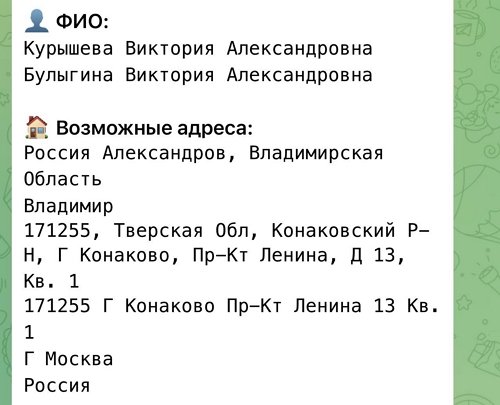 ФИО:
Курышева Виктория Александровна
Булыгина Виктория Александровна

Возможные адреса:
Россия Александров, Владимирская Область
Владимир
171255, Тверская Обл, Конаковский Р-Н, Г Конаково, Пр-Кт Ленина, Д 13, Кв. 1
171255 Г Конаково Пр-Кт Ленина 13 Кв. 1
Г Москва
Россия